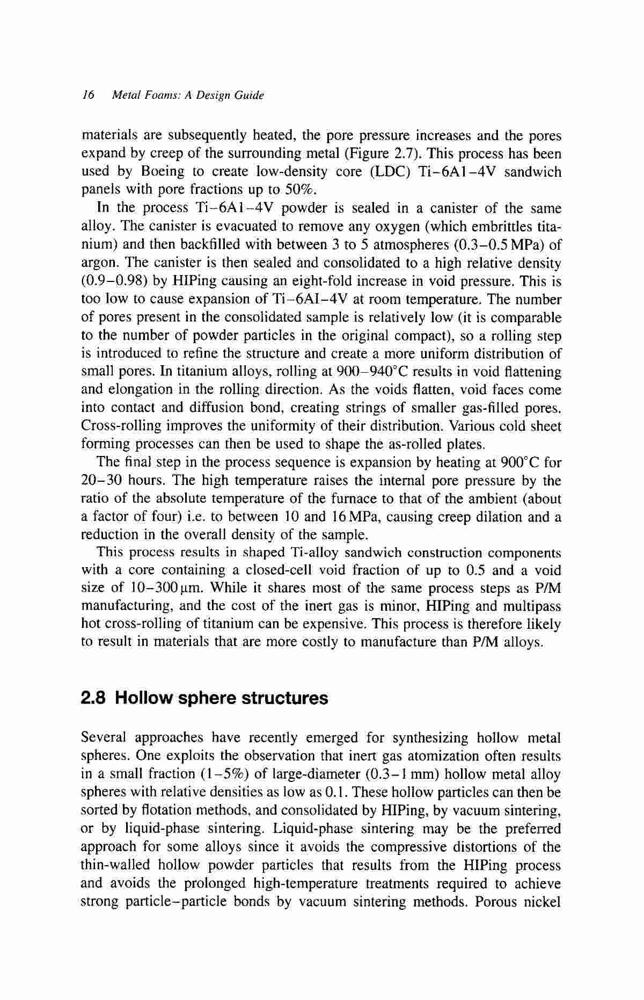 16 Metal Foams: A Design Guide

materials are subsequently heated, the pore pressure increases and the pores expand by creep of the surrounding metal (Figure 2.7). This process has been used by Boeing to create low-density core (LDC) Ti–6Al–4V sandwich panels with pore fractions up to 50%.

In the process Ti–6Al–4V powder is sealed in a canister of the same alloy. The canister is evacuated to remove any oxygen (which embrittles titanium) and then backfilled with between 3 to 5 atmospheres (0.3–0.5 MPa) of argon. The canister is then sealed and consolidated to a high relative density (0.9–0.98) by HIPing causing an eight-fold increase in void pressure. This is too low to cause expansion of Ti–6Al–4V at room temperature. The number of pores present in the consolidated sample is relatively low (it is comparable to the number of powder particles in the original compact), so a rolling step is introduced to refine the structure and create a more uniform distribution of small pores. In titanium alloys, rolling at 900–940°C results in void flattening and elongation in the rolling direction. As the voids flatten, void faces come into contact and diffusion bond, creating strings of smaller gas-filled pores. Cross-rolling improves the uniformity of their distribution. Various cold sheet forming processes can then be used to shape the as-rolled plates.

The final step in the process sequence is expansion by heating at 900°C for 20–30 hours. The high temperature raises the internal pore pressure by the ratio of the absolute temperature of the furnace to that of the ambient (about a factor of four) i.e. to between 10 and 16 MPa, causing creep dilation and a reduction in the overall density of the sample.

This process results in shaped Ti-alloy sandwich construction components with a core containing a closed-cell void fraction of up to 0.5 and a void size of 10–300 μm. While it shares most of the same process steps as P/M manufacturing, and the cost of the inert gas is minor, HIPing and multipass hot cross-rolling of titanium can be expensive. This process is therefore likely to result in materials that are more costly to manufacture than P/M alloys.

2.8 Hollow sphere structures

Several approaches have recently emerged for synthesizing hollow metal spheres. One exploits the observation that inert gas atomization often results in a small fraction (1–5%) of large-diameter (0.3–1 mm) hollow metal alloy spheres with relative densities as low as 0.1. These hollow particles can then be sorted by flotation methods, and consolidated by HIPing, by vacuum sintering, or by liquid-phase sintering. Liquid-phase sintering may be the preferred approach for some alloys since it avoids the compressive distortions of the thin-walled hollow powder particles that results from the HIPing process and avoids the prolonged high-temperature treatments required to achieve strong particle–particle bonds by vacuum sintering methods. Porous nickel